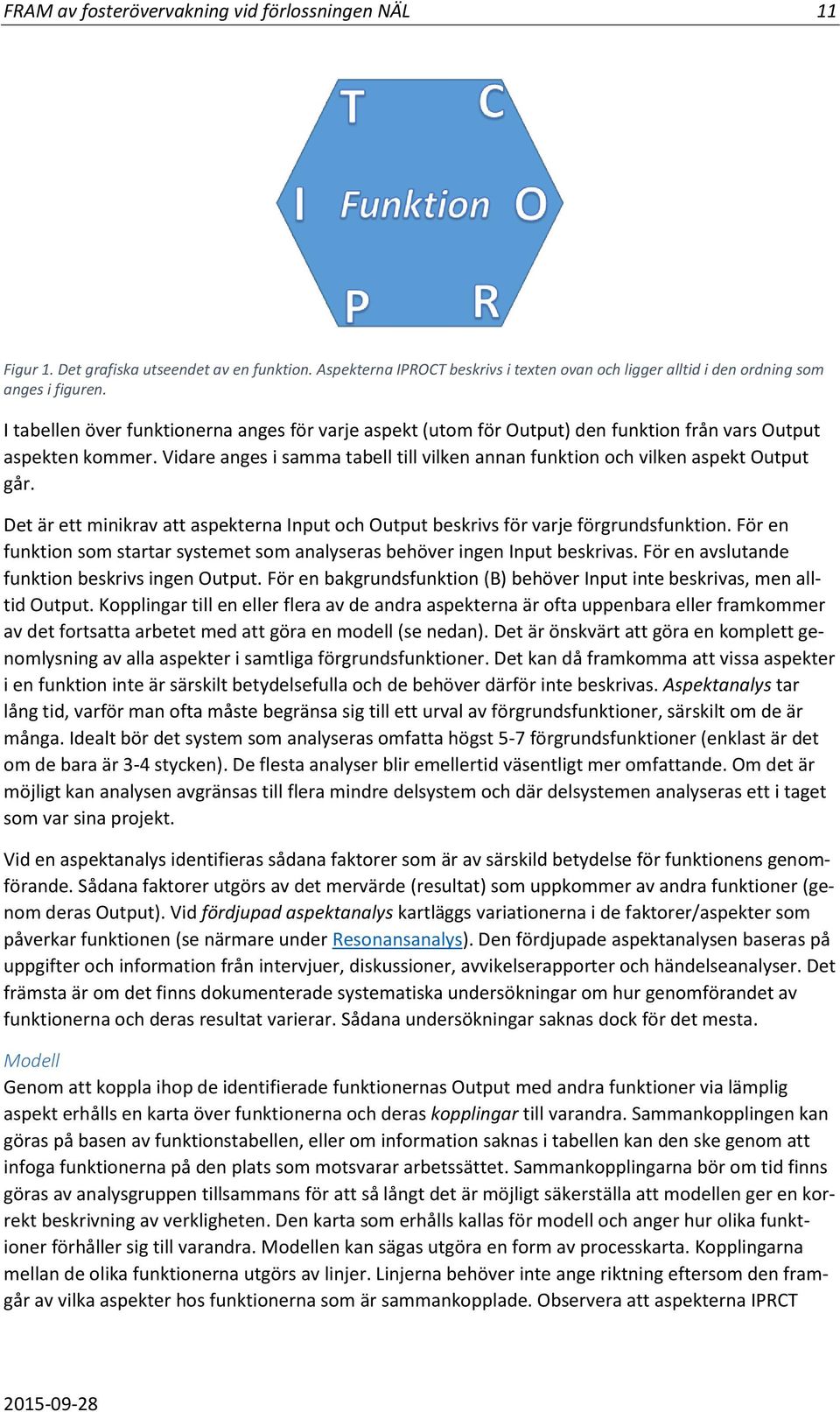 FRAM av fosterövervakning vid förlossningen NÄL 11

T C I Funktion O P R

Figur 1. Det grafiska utseendet av en funktion. Aspekterna IPROCT beskrivs i texten ovan och ligger alltid i den ordning som anges i figuren.

I tabellen över funktionerna anges för varje aspekt (utom för Output) den funktion från vars Output aspekten kommer. Vidare anges i samma tabell till vilken annan funktion och vilken aspekt Output går.

Det är ett minikrav att aspekterna Input och Output beskrivs för varje förgrundsfunktion. För en funktion som startar systemet som analyseras behöver ingen Input beskrivas. För en avslutande funktion beskrivs ingen Output. För en bakgrundsfunktion (B) behöver Input inte beskrivas, men alltid Output. Kopplingar till en eller flera av de andra aspekterna är ofta uppenbara eller framkommer av det fortsatta arbetet med att göra en modell (se nedan). Det är önskvärt att göra en komplett genomlysning av alla aspekter i samtliga förgrundsfunktioner. Det kan då framkomma att vissa aspekter i en funktion inte är särskilt betydelsefulla och de behöver därför inte beskrivas. Aspektanalys tar lång tid, varför man ofta måste begränsa sig till ett urval av förgrundsfunktioner, särskilt om de är många. Idealt bör det system som analyseras omfatta högst 5-7 förgrundsfunktioner (enklast är det om de bara är 3-4 stycken). De flesta analyser blir emellertid väsentligt mer omfattande. Om det är möjligt kan analysen avgränsas till flera mindre delsystem och där delsystemen analyseras ett i taget som var sina projekt.

Vid en aspektanalys identifieras sådana faktorer som är av särskild betydelse för funktionens genomförande. Sådana faktorer utgörs av det mervärde (resultat) som uppkommer av andra funktioner (genom deras Output). Vid fördjupad aspektanalys kartläggs variationerna i de faktorer/aspekter som påverkar funktionen (se närmare under Resonansanalys). Den fördjupade aspektanalysen baseras på uppgifter och information från intervjuer, diskussioner, avvikelserapporter och händelseanalyser. Det främsta är om det finns dokumenterade systematiska undersökningar om hur genomförandet av funktionerna och deras resultat varierar. Sådana undersökningar saknas dock för det mesta.

Modell
Genom att koppla ihop de identifierade funktionernas Output med andra funktioner via lämplig aspekt erhålls en karta över funktionerna och deras kopplingar till varandra. Sammankopplingen kan göras på basen av funktionstabellen, eller om information saknas i tabellen kan den ske genom att infoga funktionerna på den plats som motsvarar arbetssättet. Sammankopplingarna bör om tid finns göras av analysgruppen tillsammans för att så långt det är möjligt säkerställa att modellen ger en korrekt beskrivning av verkligheten. Den karta som erhålls kallas för modell och anger hur olika funktioner förhåller sig till varandra. Modellen kan sägas utgöra en form av processkarta. Kopplingarna mellan de olika funktionerna utgörs av linjer. Linjerna behöver inte ange riktning eftersom den framgår av vilka aspekter hos funktionerna som är sammankopplade. Observera att aspekterna IPRCT

2015-09-28